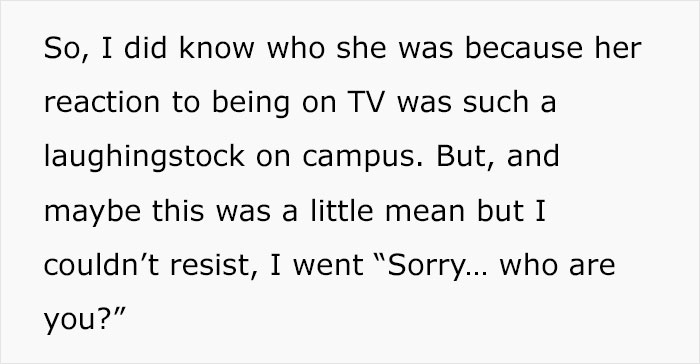 So, I did know who she was because her reaction to being on TV was such a laughingstock on campus. But, and maybe this was a little mean but I couldn’t resist, I went “Sorry… who are you?”